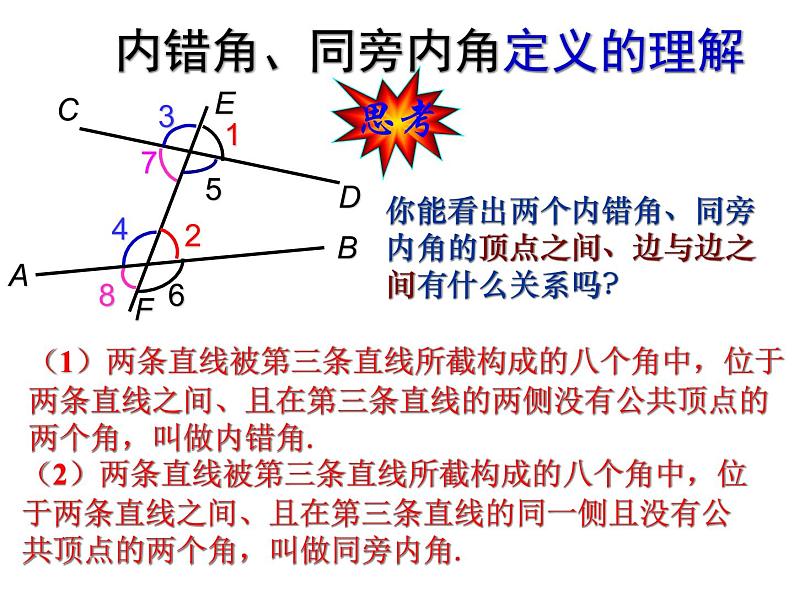 内错角、同旁内角定义的理解

C
E
3
1
7
5
D
4
2
B
A
8
6
F

思考

你能看出两个内错角、同旁内角的顶点之间、边与边之间有什么关系吗?

（1）两条直线被第三条直线所截构成的八个角中，位于两条直线之间、且在第三条直线的两侧没有公共顶点的两个角，叫做内错角.

（2）两条直线被第三条直线所截构成的八个角中，位于两条直线之间、且在第三条直线的同一侧且没有公共顶点的两个角，叫做同旁内角.